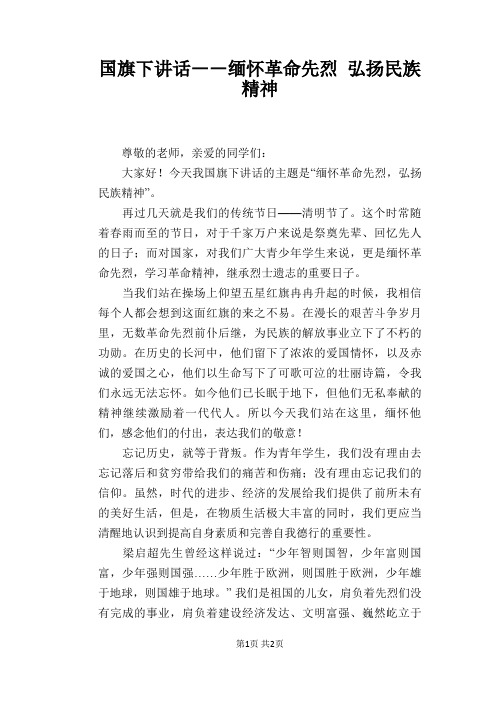 国旗下讲话——缅怀革命先烈 弘扬民族精神

尊敬的老师，亲爱的同学们：

大家好！今天我国旗下讲话的主题是“缅怀革命先烈，弘扬民族精神”。

再过几天就是我们的传统节日——清明节了。这个时常随着春雨而至的节日，对于千家万户来说是祭奠先辈、回忆先人的日子；而对国家，对我们广大青少年学生来说，更是缅怀革命先烈，学习革命精神，继承烈士遗志的重要日子。

当我们站在操场上仰望五星红旗冉冉升起的时候，我相信每个人都会想到这面红旗的来之不易。在漫长的艰苦斗争岁月里，无数革命先烈前仆后继，为民族的解放事业立下了不朽的功勋。在历史的长河中，他们留下了浓浓的爱国情怀，以及赤诚的爱国之心，他们以生命写下了可歌可泣的壮丽诗篇，令我们永远无法忘怀。如今他们已长眠于地下，但他们无私奉献的精神继续激励着一代代人。所以今天我们站在这里，缅怀他们，感念他们的付出，表达我们的敬意！

忘记历史，就等于背叛。作为青年学生，我们没有理由去忘记落后和贫穷带给我们的痛苦和伤痛；没有理由忘记我们的信仰。虽然，时代的进步、经济的发展给我们提供了前所未有的美好生活，但是，在物质生活极大丰富的同时，我们更应当清醒地认识到提高自身素质和完善自我德行的重要性。

梁启超先生曾经这样说过：“少年智则国智，少年富则国富，少年强则国强……少年胜于欧洲，则国胜于欧洲，少年雄于地球，则国雄于地球。”我们是祖国的儿女，肩负着先烈们没有完成的事业，肩负着建设经济发达、文明富强、巍然屹立于

第1页 共2页